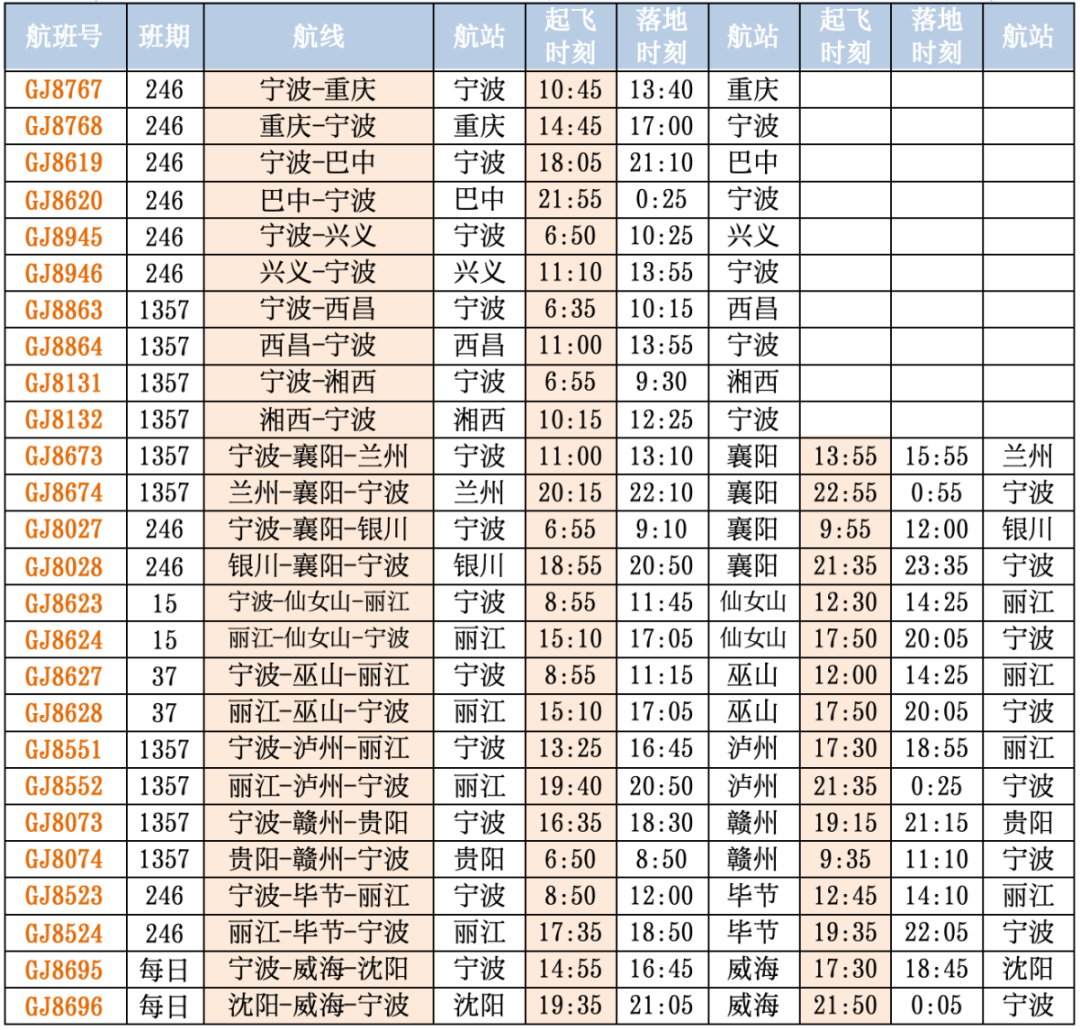 | 航班号 | 班期 | 航线 | 航站 | 起飞时刻 | 落地时刻 | 航站 | 起飞时刻 | 落地时刻 | 航站 |
|---|---|---|---|---|---|---|---|---|---|
| GJ8767 | 246 | 宁波-重庆 | 宁波 | 10:45 | 13:40 | 重庆 | | | |
| GJ8768 | 246 | 重庆-宁波 | 重庆 | 14:45 | 17:00 | 宁波 | | | |
| GJ8619 | 246 | 宁波-巴中 | 宁波 | 18:05 | 21:10 | 巴中 | | | |
| GJ8620 | 246 | 巴中-宁波 | 巴中 | 21:55 | 0:25 | 宁波 | | | |
| GJ8945 | 246 | 宁波-兴义 | 宁波 | 6:50 | 10:25 | 兴义 | | | |
| GJ8946 | 246 | 兴义-宁波 | 兴义 | 11:10 | 13:55 | 宁波 | | | |
| GJ8863 | 1357 | 宁波-西昌 | 宁波 | 6:35 | 10:15 | 西昌 | | | |
| GJ8864 | 1357 | 西昌-宁波 | 西昌 | 11:00 | 13:55 | 宁波 | | | |
| GJ8131 | 1357 | 宁波-湘西 | 宁波 | 6:55 | 9:30 | 湘西 | | | |
| GJ8132 | 1357 | 湘西-宁波 | 湘西 | 10:15 | 12:25 | 宁波 | | | |
| GJ8673 | 1357 | 宁波-襄阳-兰州 | 宁波 | 11:00 | 13:10 | 襄阳 | 13:55 | 15:55 | 兰州 |
| GJ8674 | 1357 | 兰州-襄阳-宁波 | 兰州 | 20:15 | 22:10 | 襄阳 | 22:55 | 0:55 | 宁波 |
| GJ8027 | 246 | 宁波-襄阳-银川 | 宁波 | 6:55 | 9:10 | 襄阳 | 9:55 | 12:00 | 银川 |
| GJ8028 | 246 | 银川-襄阳-宁波 | 银川 | 18:55 | 20:50 | 襄阳 | 21:35 | 23:35 | 宁波 |
| GJ8623 | 15 | 宁波-仙女山-丽江 | 宁波 | 8:55 | 11:45 | 仙女山 | 12:30 | 14:25 | 丽江 |
| GJ8624 | 15 | 丽江-仙女山-宁波 | 丽江 | 15:10 | 17:05 | 仙女山 | 17:50 | 20:05 | 宁波 |
| GJ8627 | 37 | 宁波-巫山-丽江 | 宁波 | 8:55 | 11:15 | 巫山 | 12:00 | 14:25 | 丽江 |
| GJ8628 | 37 | 丽江-巫山-宁波 | 丽江 | 15:10 | 17:05 | 巫山 | 17:50 | 20:05 | 宁波 |
| GJ8551 | 1357 | 宁波-泸州-丽江 | 宁波 | 13:25 | 16:45 | 泸州 | 17:30 | 18:55 | 丽江 |
| GJ8552 | 1357 | 丽江-泸州-宁波 | 丽江 | 19:40 | 20:50 | 泸州 | 21:35 | 0:25 | 宁波 |
| GJ8073 | 1357 | 宁波-赣州-贵阳 | 宁波 | 16:35 | 18:30 | 赣州 | 19:15 | 21:15 | 贵阳 |
| GJ8074 | 1357 | 贵阳-赣州-宁波 | 贵阳 | 6:50 | 8:50 | 赣州 | 9:35 | 11:10 | 宁波 |
| GJ8523 | 246 | 宁波-毕节-丽江 | 宁波 | 8:50 | 12:00 | 毕节 | 12:45 | 14:10 | 丽江 |
| GJ8524 | 246 | 丽江-毕节-宁波 | 丽江 | 17:35 | 18:50 | 毕节 | 19:35 | 22:05 | 宁波 |
| GJ8695 | 每日 | 宁波-威海-沈阳 | 宁波 | 14:55 | 16:45 | 威海 | 17:30 | 18:45 | 沈阳 |
| GJ8696 | 每日 | 沈阳-威海-宁波 | 沈阳 | 19:35 | 21:05 | 威海 | 21:50 | 0:05 | 宁波 |